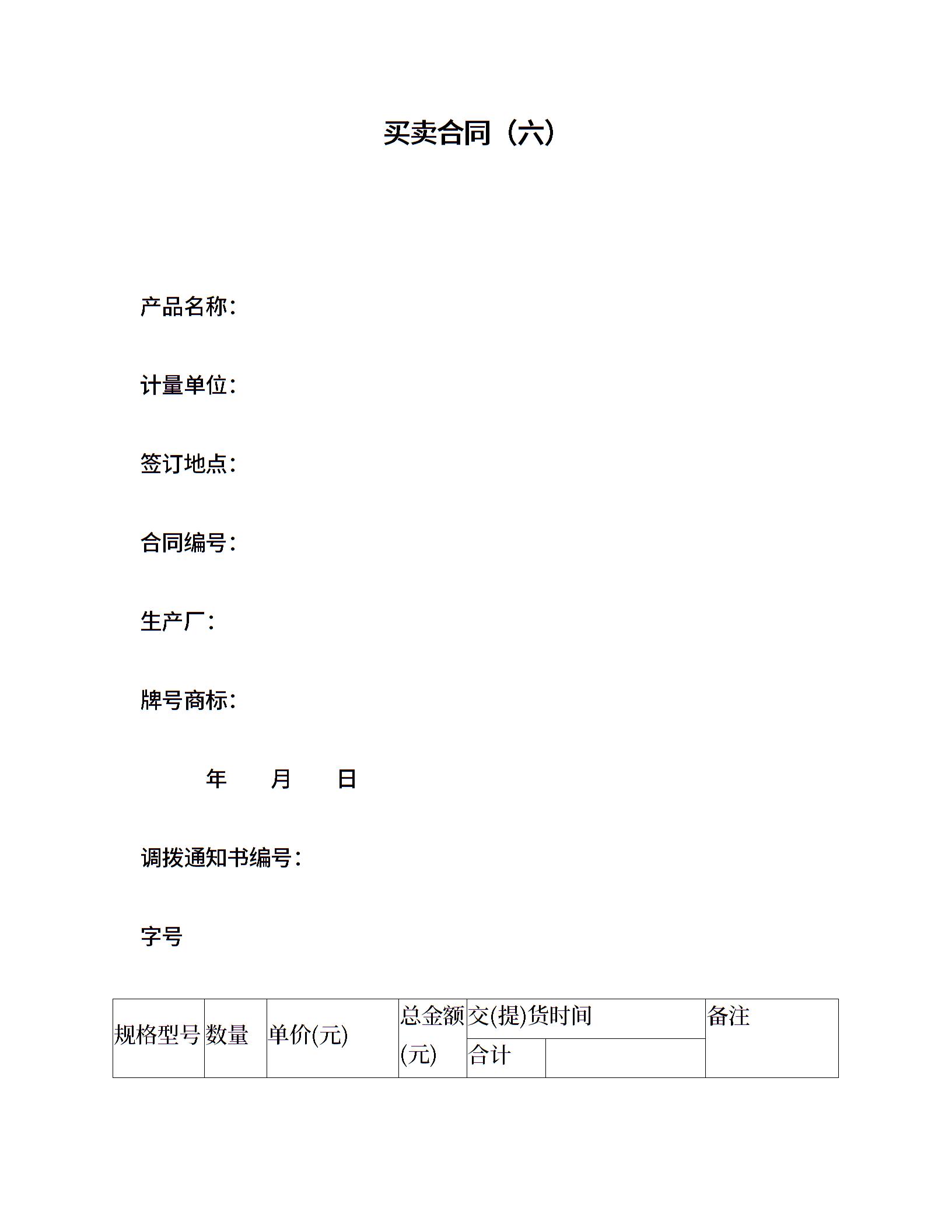 买卖合同（六）

产品名称：

计量单位：

签订地点：

合同编号：

生产厂：

牌号商标：

年 月 日

调拨通知书编号：

字号

| 规格型号 | 数量 | 单价(元) | 总金额(元) | 交(提)货时间 | | 备注 |
|---|---|---|---|---|---|---|
| | | | | 合计 | | |